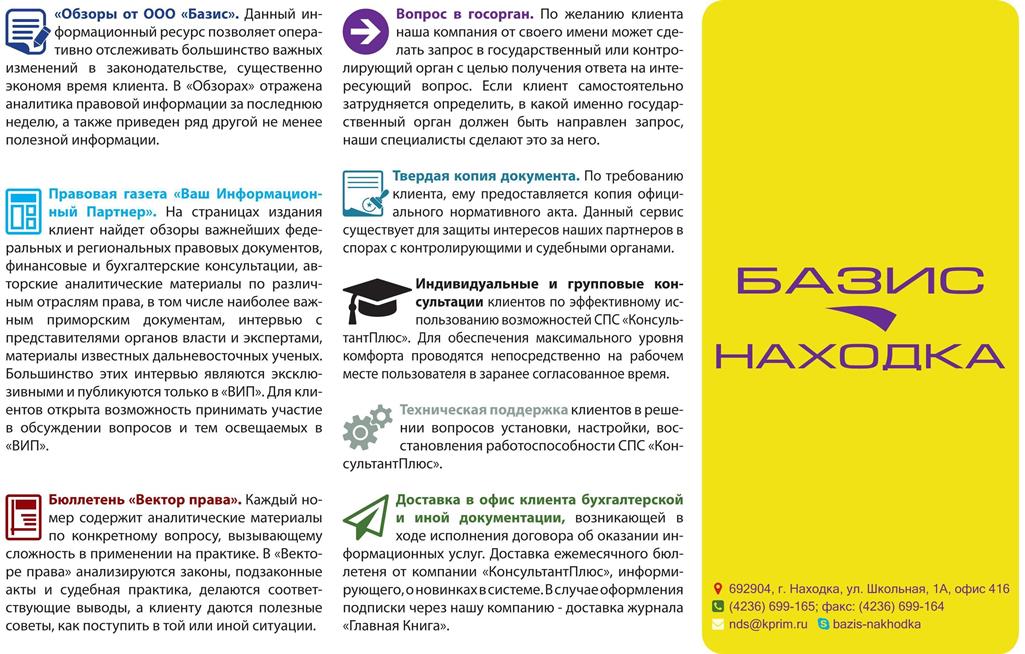 «Обзоры от ООО «Базис». Данный информационный ресурс позволяет оперативно отслеживать большинство важных изменений в законодательстве, существенно экономя время клиента. В «Обзорах» отражена аналитика правовой информации за последнюю неделю, а также приведен ряд другой не менее полезной информации.

Правовая газета «Ваш Информационный Партнер». На страницах издания клиент найдет обзоры важнейших федеральных и региональных правовых документов, финансовые и бухгалтерские консультации, авторские аналитические материалы по различным отраслям права, в том числе наиболее важным приморским документам, интервью с представителями органов власти и экспертами, материалы известных дальневосточных ученых. Большинство этих интервью являются эксклюзивными и публикуются только в «ВИП». Для клиентов открыта возможность принимать участие в обсуждении вопросов и тем освещаемых в «ВИП».

Бюллетень «Вектор права». Каждый номер содержит аналитические материалы по конкретному вопросу, вызывающему сложность в применении на практике. В «Векторе права» анализируются законы, подзаконные акты и судебная практика, делаются соответствующие выводы, а клиенту даются полезные советы, как поступить в той или иной ситуации.

Вопрос в госорган. По желанию клиента наша компания от своего имени может сделать запрос в государственный или контролирующий орган с целью получения ответа на интересующий вопрос. Если клиент самостоятельно затрудняется определить, в какой именно государственный орган должен быть направлен запрос, наши специалисты сделают это за него.

Твердая копия документа. По требованию клиента, ему предоставляется копия официального нормативного акта. Данный сервис существует для защиты интересов наших партнеров в спорах с контролирующими и судебными органами.

Индивидуальные и групповые консультации клиентов по эффективному использованию возможностей СПС «КонсультантПлюс». Для обеспечения максимального уровня комфорта проводятся непосредственно на рабочем месте пользователя в заранее согласованное время.

Техническая поддержка клиентов в решении вопросов установки, настройки, восстановления работоспособности СПС «КонсультантПлюс».

Доставка в офис клиента бухгалтерской и иной документации, возникающей в ходе исполнения договора об оказании информационных услуг. Доставка ежемесячного бюллетеня от компании «КонсультантПлюс», информирующего, о новинках в системе. В случае оформления подписки через нашу компанию - доставка журнала «Главная Книга».

БАЗИС
НАХОДКА

692904, г. Находка, ул. Школьная, 1А, офис 416
(4236) 699-165; факс: (4236) 699-164
nds@kprim.ru bazis-nakhodka